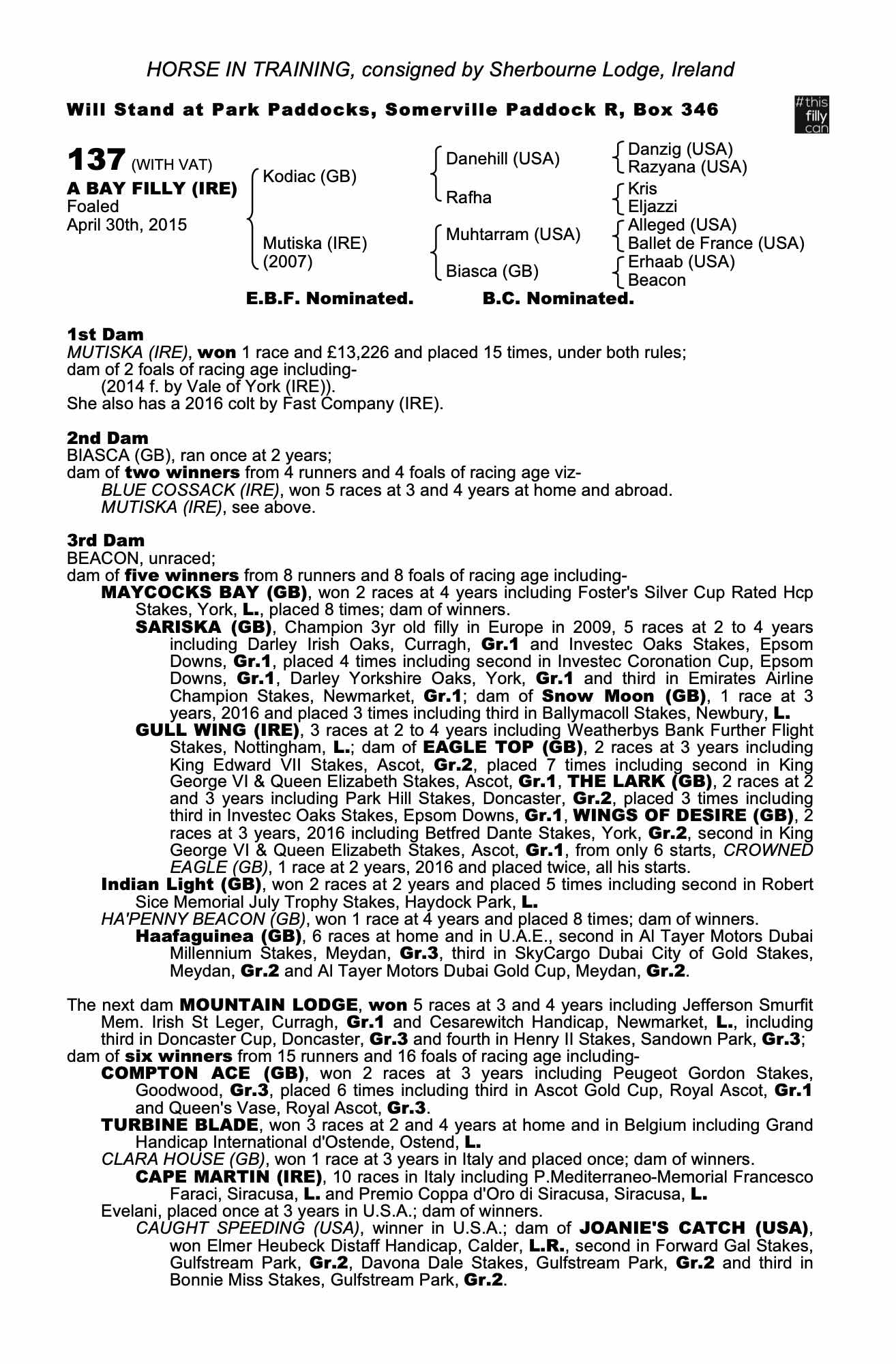 HORSE IN TRAINING, consigned by Sherbourne Lodge, Ireland

Will Stand at Park Paddocks, Somerville Paddock R, Box 346

#this filly can

137 (WITH VAT)
A BAY FILLY (IRE)
Foaled
April 30th, 2015

Kodiac (GB)
Mutiska (IRE) (2007)

Danehill (USA)
Rafha
Muhtarram (USA)
Biasca (GB)

Danzig (USA)
Razyana (USA)
Kris
Eljazzi
Alleged (USA)
Ballet de France (USA)
Erhaab (USA)
Beacon

E.B.F. Nominated. B.C. Nominated.

1st Dam
MUTISKA (IRE), won 1 race and £13,226 and placed 15 times, under both rules; dam of 2 foals of racing age including-
(2014 f. by Vale of York (IRE)).
She also has a 2016 colt by Fast Company (IRE).

2nd Dam
BIASCA (GB), ran once at 2 years;
dam of two winners from 4 runners and 4 foals of racing age viz-
BLUE COSSACK (IRE), won 5 races at 3 and 4 years at home and abroad.
MUTISKA (IRE), see above.

3rd Dam
BEACON, unraced;
dam of five winners from 8 runners and 8 foals of racing age including-
MAYCOCKS BAY (GB), won 2 races at 4 years including Foster's Silver Cup Rated Hcp Stakes, York, L., placed 8 times; dam of winners.
SARISKA (GB), Champion 3yr old filly in Europe in 2009, 5 races at 2 to 4 years including Darley Irish Oaks, Curragh, Gr.1 and Investec Oaks Stakes, Epsom Downs, Gr.1, placed 4 times including second in Investec Coronation Cup, Epsom Downs, Gr.1, Darley Yorkshire Oaks, York, Gr.1 and third in Emirates Airline Champion Stakes, Newmarket, Gr.1; dam of Snow Moon (GB), 1 race at 3 years, 2016 and placed 3 times including third in Ballymacoll Stakes, Newbury, L.
GULL WING (IRE), 3 races at 2 to 4 years including Weatherbys Bank Further Flight Stakes, Nottingham, L.; dam of EAGLE TOP (GB), 2 races at 3 years including King Edward VII Stakes, Ascot, Gr.2, placed 7 times including second in King George VI & Queen Elizabeth Stakes, Ascot, Gr.1, THE LARK (GB), 2 races at 2 and 3 years including Park Hill Stakes, Doncaster, Gr.2, placed 3 times including third in Investec Oaks Stakes, Epsom Downs, Gr.1, WINGS OF DESIRE (GB), 2 races at 3 years, 2016 including Betfred Dante Stakes, York, Gr.2, second in King George VI & Queen Elizabeth Stakes, Ascot, Gr.1, from only 6 starts, CROWNED EAGLE (GB), 1 race at 2 years, 2016 and placed twice, all his starts.
Indian Light (GB), won 2 races at 2 years and placed 5 times including second in Robert Sice Memorial July Trophy Stakes, Haydock Park, L.
HA'PENNY BEACON (GB), won 1 race at 4 years and placed 8 times; dam of winners.
Haafaguinea (GB), 6 races at home and in U.A.E., second in Al Tayer Motors Dubai Millennium Stakes, Meydan, Gr.3, third in SkyCargo Dubai City of Gold Stakes, Meydan, Gr.2 and Al Tayer Motors Dubai Gold Cup, Meydan, Gr.2.

The next dam MOUNTAIN LODGE, won 5 races at 3 and 4 years including Jefferson Smurfit Mem. Irish St Leger, Curragh, Gr.1 and Cesarewitch Handicap, Newmarket, L., including third in Doncaster Cup, Doncaster, Gr.3 and fourth in Henry II Stakes, Sandown Park, Gr.3;
dam of six winners from 15 runners and 16 foals of racing age including-
COMPTON ACE (GB), won 2 races at 3 years including Peugeot Gordon Stakes, Goodwood, Gr.3, placed 6 times including third in Ascot Gold Cup, Royal Ascot, Gr.1 and Queen's Vase, Royal Ascot, Gr.3.
TURBINE BLADE, won 3 races at 2 and 4 years at home and in Belgium including Grand Handicap International d'Ostende, Ostend, L.
CLARA HOUSE (GB), won 1 race at 3 years in Italy and placed once; dam of winners.
CAPE MARTIN (IRE), 10 races in Italy including P.Mediterraneo-Memorial Francesco Faraci, Siracusa, L. and Premio Coppa d'Oro di Siracusa, Siracusa, L.
Evelani, placed once at 3 years in U.S.A.; dam of winners.
CAUGHT SPEEDING (USA), winner in U.S.A.; dam of JOANIE'S CATCH (USA), won Elmer Heubeck Distaff Handicap, Calder, L.R., second in Forward Gal Stakes, Gulfstream Park, Gr.2, Davona Dale Stakes, Gulfstream Park, Gr.2 and third in Bonnie Miss Stakes, Gulfstream Park, Gr.2.